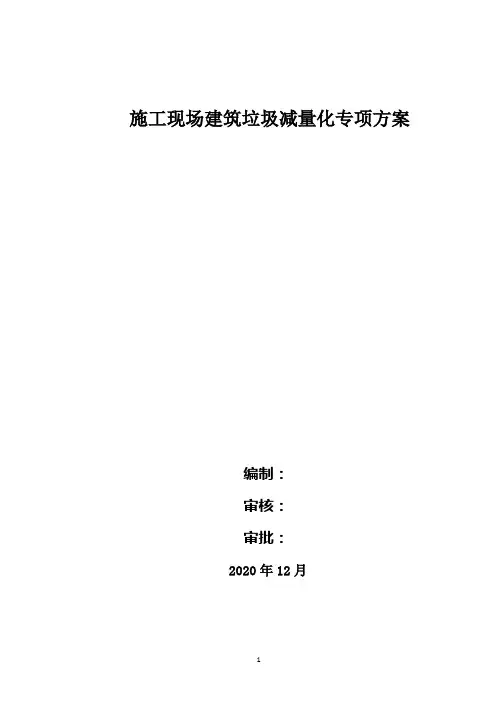 施工现场建筑垃圾减量化专项方案

编制：

审核：

审批：

2020年12月

1